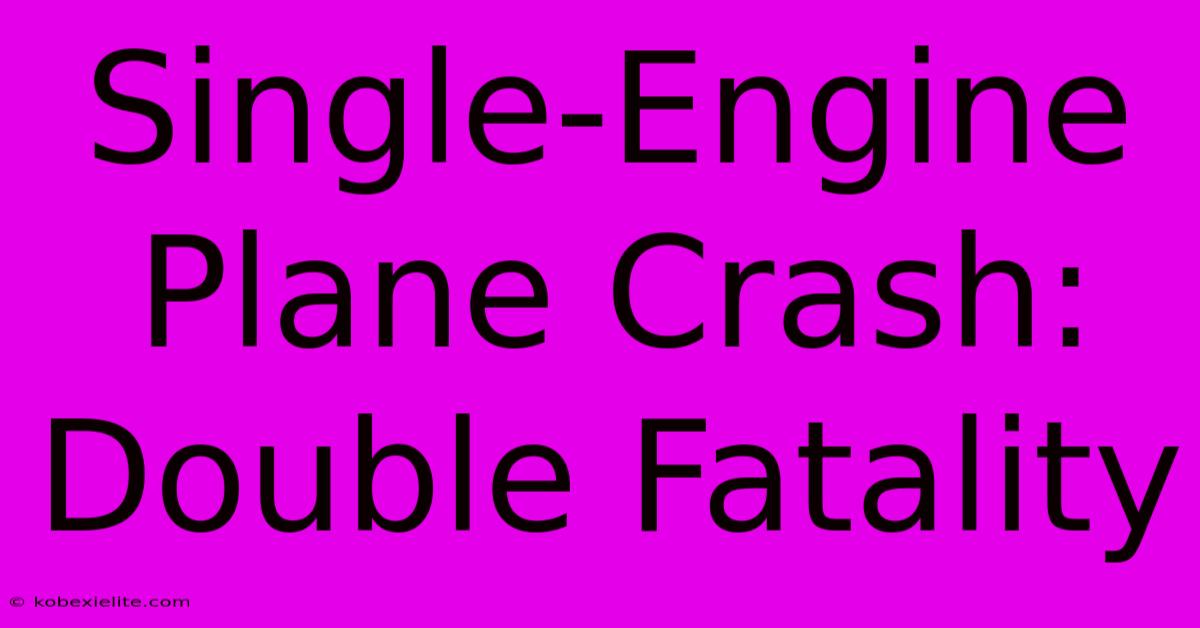 Single-Engine Plane Crash: Double Fatality

© kobexielite.com